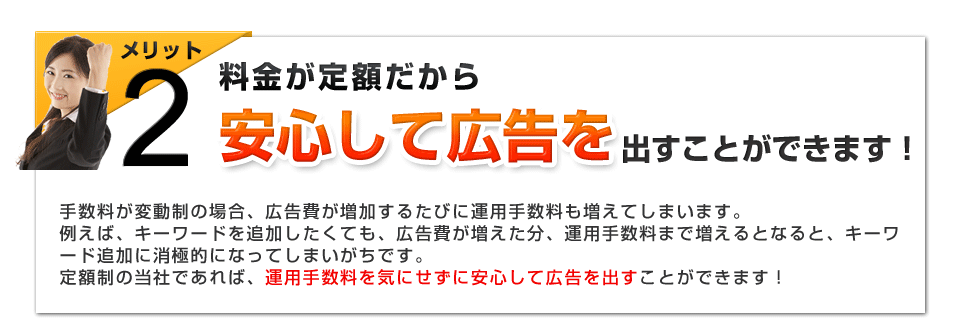 メリット
2
料金が定額だから
安心して広告を出すことができます！

手数料が変動制の場合、広告費が増加するたびに運用手数料も増えてしまいます。
例えば、キーワードを追加したくても、広告費が増えた分、運用手数料まで増えるとなると、キーワード追加に消極的になってしまいがちです。
定額制の当社であれば、運用手数料を気にせずに安心して広告を出すことができます！